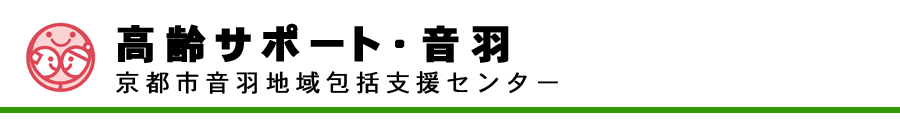 高齢サポート・音羽
京都市音羽地域包括支援センター